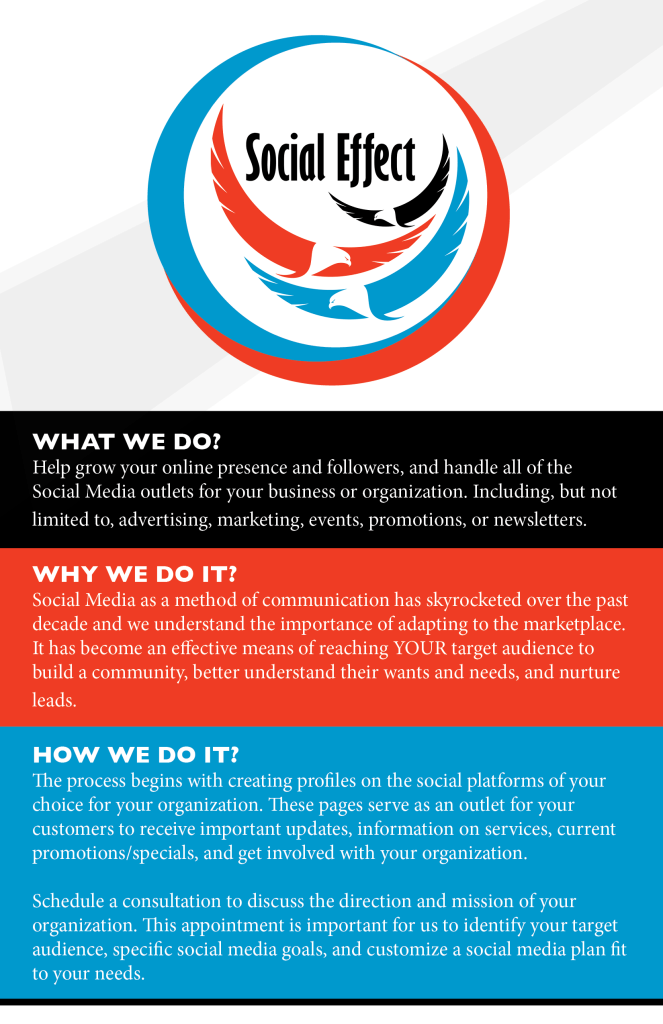 Social Effect

WHAT WE DO?
Help grow your online presence and followers, and handle all of the Social Media outlets for your business or organization. Including, but not limited to, advertising, marketing, events, promotions, or newsletters.

WHY WE DO IT?
Social Media as a method of communication has skyrocketed over the past decade and we understand the importance of adapting to the marketplace. It has become an effective means of reaching YOUR target audience to build a community, better understand their wants and needs, and nurture leads.

HOW WE DO IT?
The process begins with creating profiles on the social platforms of your choice for your organization. These pages serve as an outlet for your customers to receive important updates, information on services, current promotions/specials, and get involved with your organization.

Schedule a consultation to discuss the direction and mission of your organization. This appointment is important for us to identify your target audience, specific social media goals, and customize a social media plan fit to your needs.